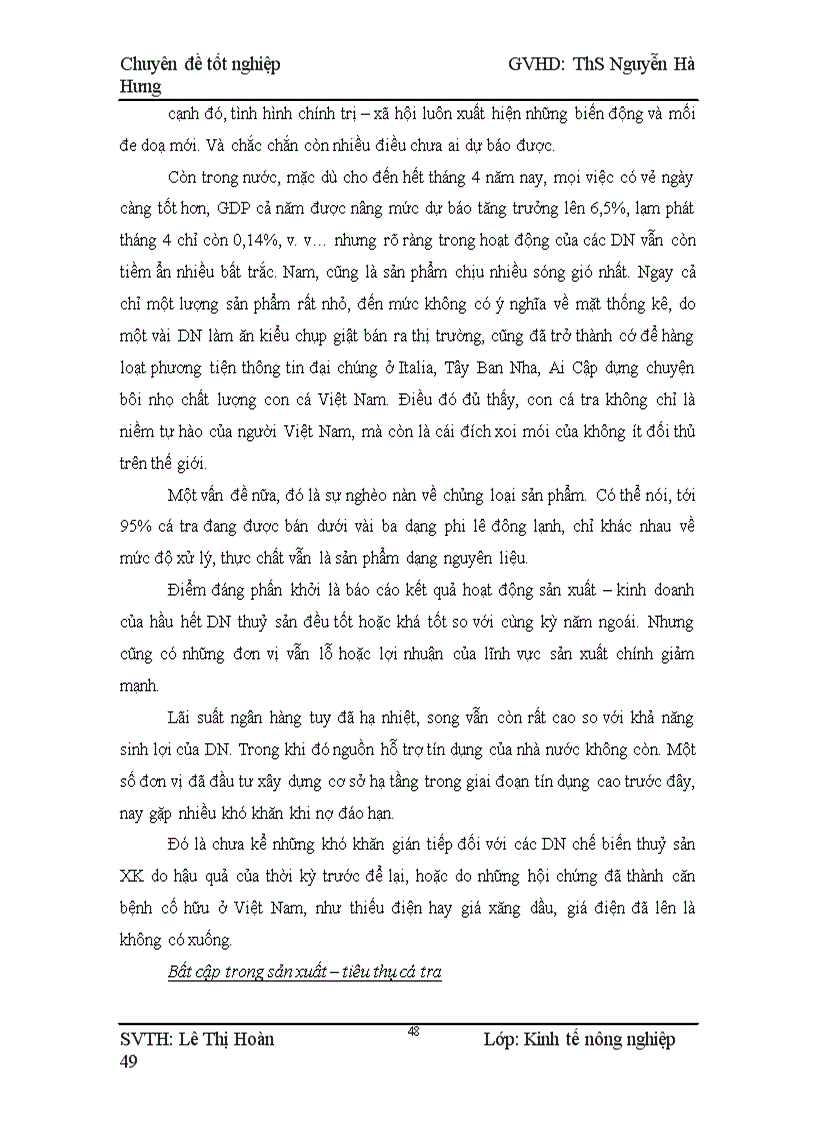 Chuyên đề tốt nghiệp GVHD: ThS Nguyễn Hà Hưng

cạnh đó, tình hình chính trị – xã hội luôn xuất hiện những biến động và mối đe doạ mới. Và chắc chắn còn nhiều điều chưa ai dự báo được.

Còn trong nước, mặc dù cho đến hết tháng 4 năm nay, mọi việc có vẻ ngày càng tốt hơn, GDP cả năm được nâng mức dự báo tăng trưởng lên 6,5%, lạm phát tháng 4 chỉ còn 0,14%, v. v… nhưng rõ ràng trong hoạt động của các DN vẫn còn tiềm ẩn nhiều bất trắc. Nam, cũng là sản phẩm chịu nhiều sóng gió nhất. Ngay cả chỉ một lượng sản phẩm rất nhỏ, đến mức không có ý nghĩa về mặt thống kê, do một vài DN làm ăn kiểu chụp giật bán ra thị trường, cũng đã trở thành cớ để hàng loạt phương tiện thông tin đại chúng ở Italia, Tây Ban Nha, Ai Cập dựng chuyện bôi nhọ chất lượng con cá Việt Nam. Điều đó đủ thấy, con cá tra không chỉ là niềm tự hào của người Việt Nam, mà còn là cái đích xoi mói của không ít đối thủ trên thế giới.

Một vấn đề nữa, đó là sự nghèo nàn về chủng loại sản phẩm. Có thể nói, tới 95% cá tra đang được bán dưới vài ba dạng phi lê đông lạnh, chỉ khác nhau về mức độ xử lý, thực chất vẫn là sản phẩm dạng nguyên liệu.

Điểm đáng phấn khởi là báo cáo kết quả hoạt động sản xuất – kinh doanh của hầu hết DN thuỷ sản đều tốt hoặc khá tốt so với cùng kỳ năm ngoái. Nhưng cũng có những đơn vị vẫn lỗ hoặc lợi nhuận của lĩnh vực sản xuất chính giảm mạnh.

Lãi suất ngân hàng tuy đã hạ nhiệt, song vẫn còn rất cao so với khả năng sinh lợi của DN. Trong khi đó nguồn hỗ trợ tín dụng của nhà nước không còn. Một số đơn vị đã đầu tư xây dựng cơ sở hạ tầng trong giai đoạn tín dụng cao trước đây, nay gặp nhiều khó khăn khi nợ đáo hạn.

Đó là chưa kể những khó khăn gián tiếp đối với các DN chế biến thuỷ sản XK do hậu quả của thời kỳ trước để lại, hoặc do những hội chứng đã thành căn bệnh cố hữu ở Việt Nam, như thiếu điện hay giá xăng dầu, giá điện đã lên là không có xuống.

Bất cập trong sản xuất – tiêu thụ cá tra

SVTH: Lê Thị Hoàn 48 Lớp: Kinh tế nông nghiệp 49